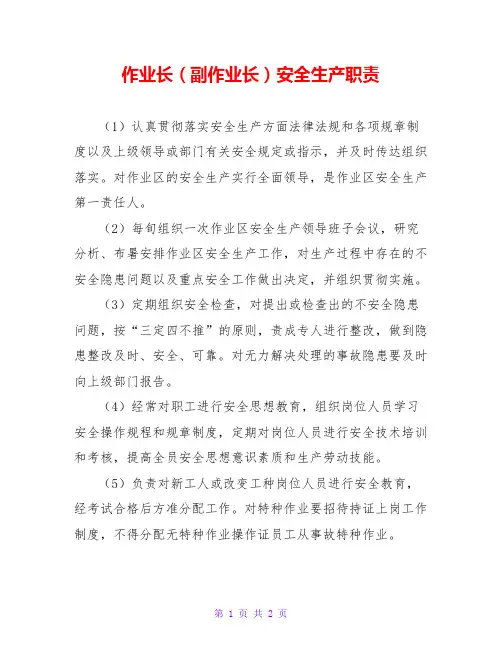 作业长（副作业长）安全生产职责

（1）认真贯彻落实安全生产方面法律法规和各项规章制度以及上级领导或部门有关安全规定或指示，并及时传达组织落实。对作业区的安全生产实行全面领导，是作业区安全生产第一责任人。

（2）每旬组织一次作业区安全生产领导班子会议，研究分析、布署安排作业区安全生产工作，对生产过程中存在的不安全隐患问题以及重点安全工作做出决定，并组织贯彻实施。

（3）定期组织安全检查，对提出或检查出的不安全隐患问题，按“三定四不推”的原则，责成专人进行整改，做到隐患整改及时、安全、可靠。对无力解决处理的事故隐患要及时向上级部门报告。

（4）经常对职工进行安全思想教育，组织岗位人员学习安全操作规程和规章制度，定期对岗位人员进行安全技术培训和考核，提高全员安全思想意识素质和生产劳动技能。

（5）负责对新工人或改变工种岗位人员进行安全教育，经考试合格后方准分配工作。对特种作业要招待持证上岗工作制度，不得分配无特种作业操作证员工从事故特种作业。

第 1 页 共 2 页